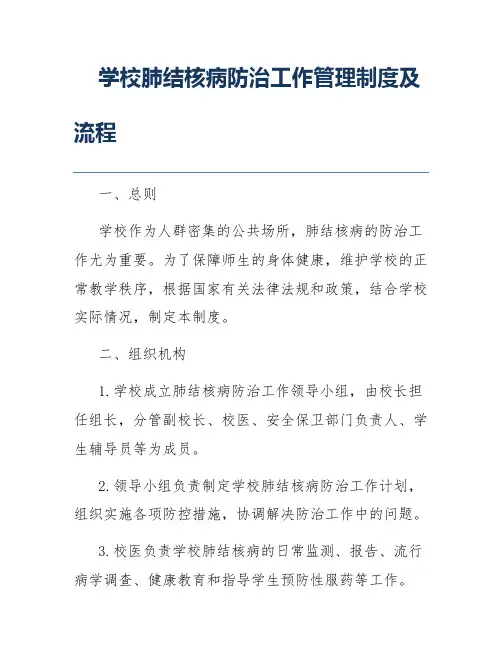 学校肺结核病防治工作管理制度及流程

一、总则

学校作为人群密集的公共场所，肺结核病的防治工作尤为重要。为了保障师生的身体健康，维护学校的正常教学秩序，根据国家有关法律法规和政策，结合学校实际情况，制定本制度。

二、组织机构

1. 学校成立肺结核病防治工作领导小组，由校长担任组长，分管副校长、校医、安全保卫部门负责人、学生辅导员等为成员。

2. 领导小组负责制定学校肺结核病防治工作计划，组织实施各项防控措施，协调解决防治工作中的问题。

3. 校医负责学校肺结核病的日常监测、报告、流行病学调查、健康教育和指导学生预防性服药等工作。